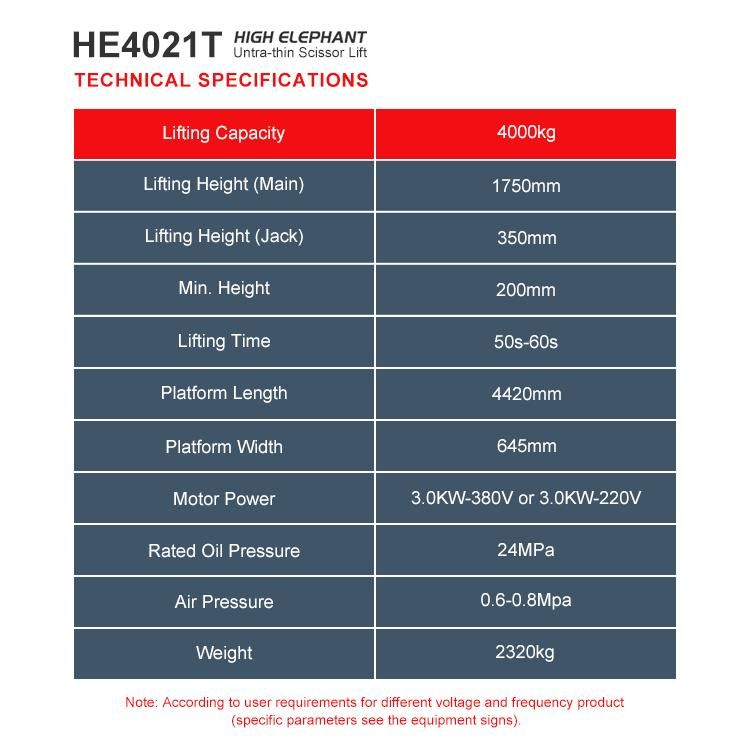 HE4021T HIGH ELEPHANT Untra-thin Scissor Lift

TECHNICAL SPECIFICATIONS

| Lifting Capacity | 4000kg |
|---|---|
| Lifting Height (Main) | 1750mm |
| Lifting Height (Jack) | 350mm |
| Min. Height | 200mm |
| Lifting Time | 50s-60s |
| Platform Length | 4420mm |
| Platform Width | 645mm |
| Motor Power | 3.0KW-380V or 3.0KW-220V |
| Rated Oil Pressure | 24MPa |
| Air Pressure | 0.6-0.8Mpa |
| Weight | 2320kg |

Note: According to user requirements for different voltage and frequency product (specific parameters see the equipment signs).